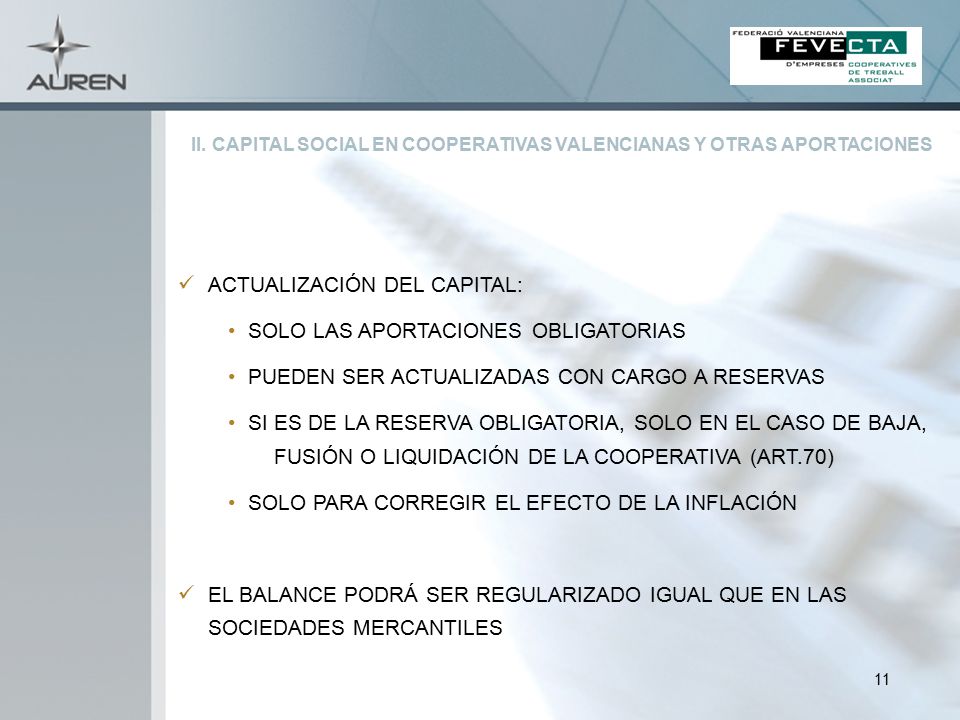 AUREN

FEDERACIÓ VALENCIANA
FEVECTA
D'EMPRESES COOPERATIVES DE TREBALL ASSOCIAT

II. CAPITAL SOCIAL EN COOPERATIVAS VALENCIANAS Y OTRAS APORTACIONES

✓ ACTUALIZACIÓN DEL CAPITAL:

• SOLO LAS APORTACIONES OBLIGATORIAS

• PUEDEN SER ACTUALIZADAS CON CARGO A RESERVAS

• SI ES DE LA RESERVA OBLIGATORIA, SOLO EN EL CASO DE BAJA, FUSIÓN O LIQUIDACIÓN DE LA COOPERATIVA (ART.70)

• SOLO PARA CORREGIR EL EFECTO DE LA INFLACIÓN

✓ EL BALANCE PODRÁ SER REGULARIZADO IGUAL QUE EN LAS SOCIEDADES MERCANTILES

11